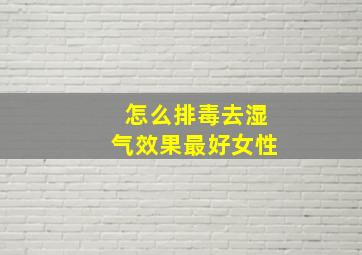 怎么排毒去湿气效果最好女性